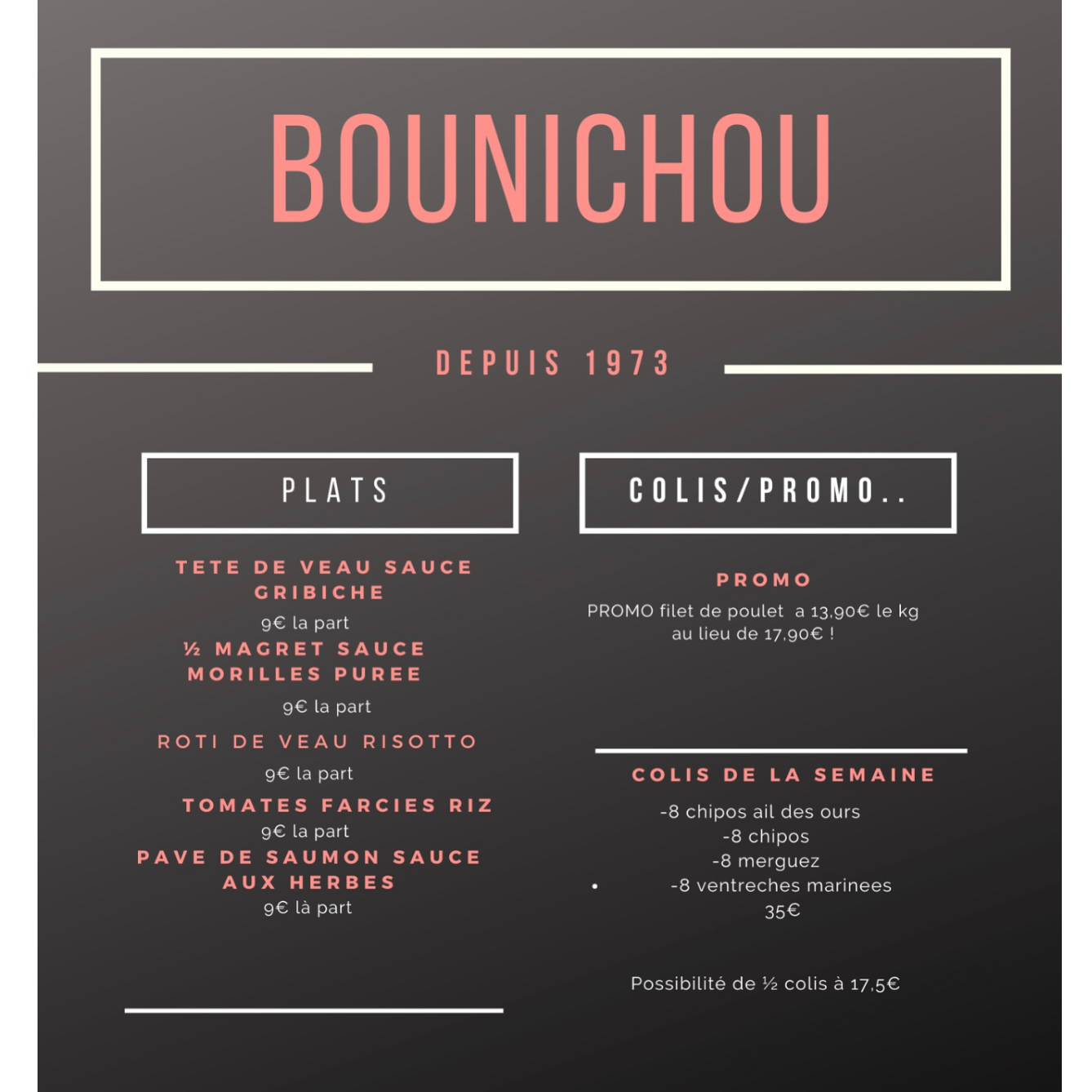 BOUNICHOU

DEPUIS 1973

PLATS

TETE DE VEAU SAUCE GRIBICHE
9€ la part
½ MAGRET SAUCE MORILLES PUREE
9€ la part
ROTI DE VEAU RISOTTO
9€ la part
TOMATES FARCIES RIZ
9€ la part
PAVE DE SAUMON SAUCE AUX HERBES
9€ là part

COLIS/PROMO..

PROMO
PROMO filet de poulet a 13,90€ le kg au lieu de 17,90€ !

COLIS DE LA SEMAINE
-8 chipos ail des ours
-8 chipos
-8 merguez
• -8 ventreches marinees
35€

Possibilité de ½ colis à 17,5€